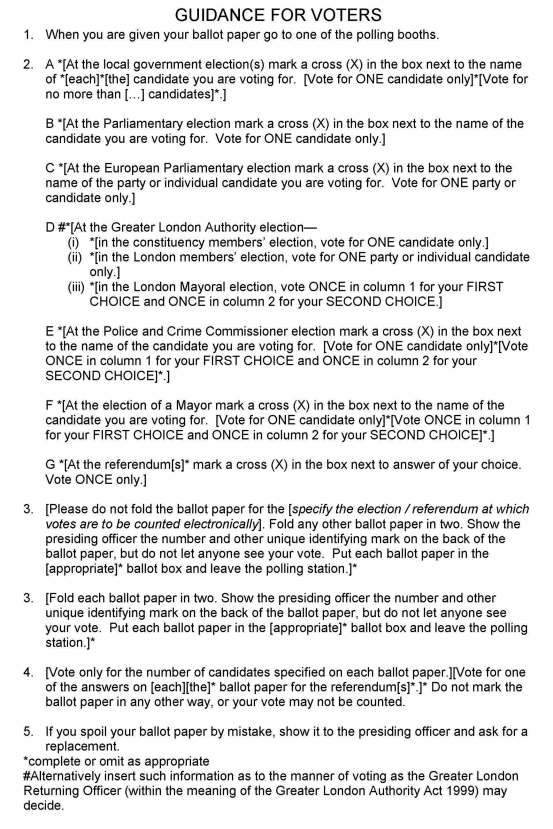 GUIDANCE FOR VOTERS

1. When you are given your ballot paper go to one of the polling booths.

2. A *[At the local government election(s) mark a cross (X) in the box next to the name of *[each]*[the] candidate you are voting for. [Vote for ONE candidate only]*[Vote for no more than [...] candidates]*.]

B *[At the Parliamentary election mark a cross (X) in the box next to the name of the candidate you are voting for. Vote for ONE candidate only.]

C *[At the European Parliamentary election mark a cross (X) in the box next to the name of the party or individual candidate you are voting for. Vote for ONE party or candidate only.]

D #*[At the Greater London Authority election—
(i) *[in the constituency members' election, vote for ONE candidate only.]
(ii) *[in the London members' election, vote for ONE party or individual candidate only.]
(iii) *[in the London Mayoral election, vote ONCE in column 1 for your FIRST CHOICE and ONCE in column 2 for your SECOND CHOICE.]

E *[At the Police and Crime Commissioner election mark a cross (X) in the box next to the name of the candidate you are voting for. [Vote for ONE candidate only]*[Vote ONCE in column 1 for your FIRST CHOICE and ONCE in column 2 for your SECOND CHOICE]*.]

F *[At the election of a Mayor mark a cross (X) in the box next to the name of the candidate you are voting for. [Vote for ONE candidate only]*[Vote ONCE in column 1 for your FIRST CHOICE and ONCE in column 2 for your SECOND CHOICE]*.]

G *[At the referendum[s]* mark a cross (X) in the box next to answer of your choice. Vote ONCE only.]

3. [Please do not fold the ballot paper for the [specify the election / referendum at which votes are to be counted electronically]. Fold any other ballot paper in two. Show the presiding officer the number and other unique identifying mark on the back of the ballot paper, but do not let anyone see your vote. Put each ballot paper in the [appropriate]* ballot box and leave the polling station.]*

3. [Fold each ballot paper in two. Show the presiding officer the number and other unique identifying mark on the back of the ballot paper, but do not let anyone see your vote. Put each ballot paper in the [appropriate]* ballot box and leave the polling station.]*

4. [Vote only for the number of candidates specified on each ballot paper.][Vote for one of the answers on [each][the]* ballot paper for the referendum[s]*.]* Do not mark the ballot paper in any other way, or your vote may not be counted.

5. If you spoil your ballot paper by mistake, show it to the presiding officer and ask for a replacement.
*complete or omit as appropriate
#Alternatively insert such information as to the manner of voting as the Greater London Returning Officer (within the meaning of the Greater London Authority Act 1999) may decide.